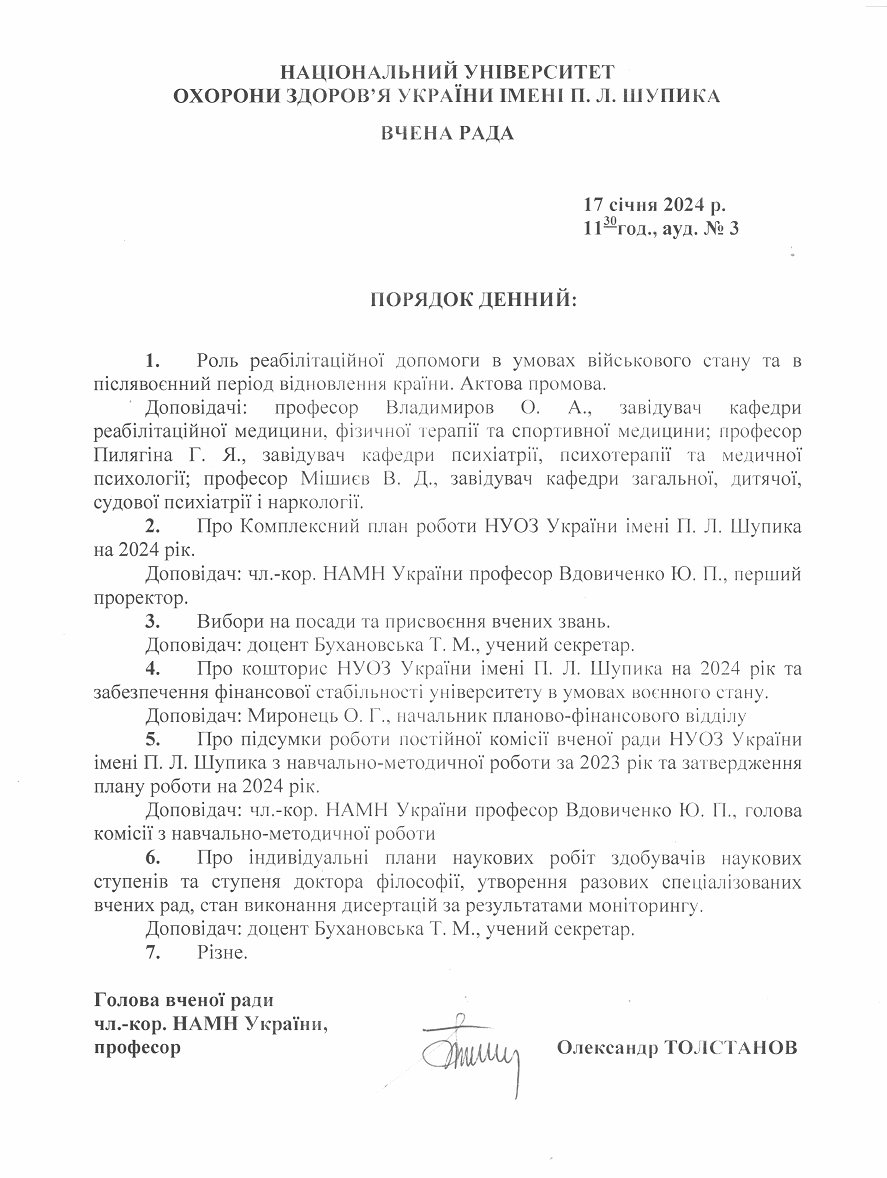 НАЦІОНАЛЬНИЙ УНІВЕРСИТЕТ
ОХОРОНИ ЗДОРОВ'Я УКРАЇНИ ІМЕНІ П. Л. ШУПИКА

ВЧЕНА РАДА

17 січня 2024 р.
$11^{30}$год., ауд. № 3

ПОРЯДОК ДЕННИЙ:

1. Роль реабілітаційної допомоги в умовах військового стану та в післявоєнний період відновлення країни. Актова промова.

Доповідачі: професор Владимиров О. А., завідувач кафедри реабілітаційної медицини, фізичної терапії та спортивної медицини; професор Пилягіна Г. Я., завідувач кафедри психіатрії, психотерапії та медичної психології; професор Мішиєв В. Д., завідувач кафедри загальної, дитячої, судової психіатрії і наркології.

2. Про Комплексний план роботи НУОЗ України імені П. Л. Шупика на 2024 рік.

Доповідач: чл.-кор. НАМН України професор Вдовиченко Ю. П., перший проректор.

3. Вибори на посади та присвоєння вчених звань.

Доповідач: доцент Бухановська Т. М., учений секретар.

4. Про кошторис НУОЗ України імені П. Л. Шупика на 2024 рік та забезпечення фінансової стабільності університету в умовах воєнного стану.

Доповідач: Миронець О. Г., начальник планово-фінансового відділу

5. Про підсумки роботи постійної комісії вченої ради НУОЗ України імені П. Л. Шупика з навчально-методичної роботи за 2023 рік та затвердження плану роботи на 2024 рік.

Доповідач: чл.-кор. НАМН України професор Вдовиченко Ю. П., голова комісії з навчально-методичної роботи

6. Про індивідуальні плани наукових робіт здобувачів наукових ступенів та ступеня доктора філософії, утворення разових спеціалізованих вчених рад, стан виконання дисертацій за результатами моніторингу.

Доповідач: доцент Бухановська Т. М., учений секретар.

7. Різне.

Голова вченої ради
чл.-кор. НАМН України,
професор

Олександр ТОЛСТАНОВ